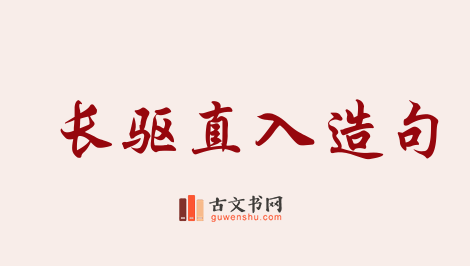 长驱直入造句

古文书网
guwenshu.com